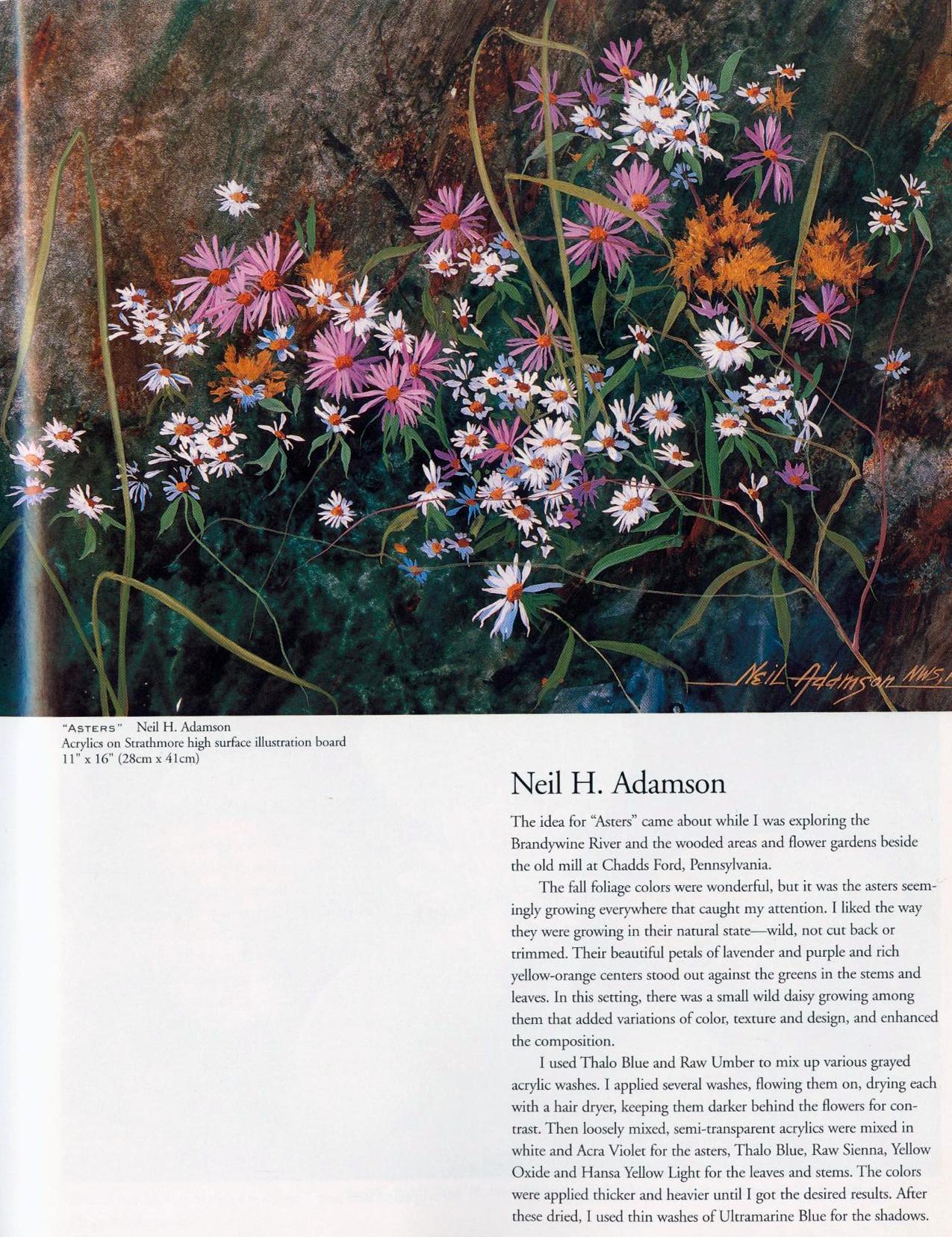 Neil Adamson NWS

"ASTERS" Neil H. Adamson
Acrylics on Strathmore high surface illustration board
11" x 16" (28cm x 41cm)

Neil H. Adamson

The idea for "Asters" came about while I was exploring the Brandywine River and the wooded areas and flower gardens beside the old mill at Chadds Ford, Pennsylvania.

The fall foliage colors were wonderful, but it was the asters seemingly growing everywhere that caught my attention. I liked the way they were growing in their natural state—wild, not cut back or trimmed. Their beautiful petals of lavender and purple and rich yellow-orange centers stood out against the greens in the stems and leaves. In this setting, there was a small wild daisy growing among them that added variations of color, texture and design, and enhanced the composition.

I used Thalo Blue and Raw Umber to mix up various grayed acrylic washes. I applied several washes, flowing them on, drying each with a hair dryer, keeping them darker behind the flowers for contrast. Then loosely mixed, semi-transparent acrylics were mixed in white and Acra Violet for the asters, Thalo Blue, Raw Sienna, Yellow Oxide and Hansa Yellow Light for the leaves and stems. The colors were applied thicker and heavier until I got the desired results. After these dried, I used thin washes of Ultramarine Blue for the shadows.